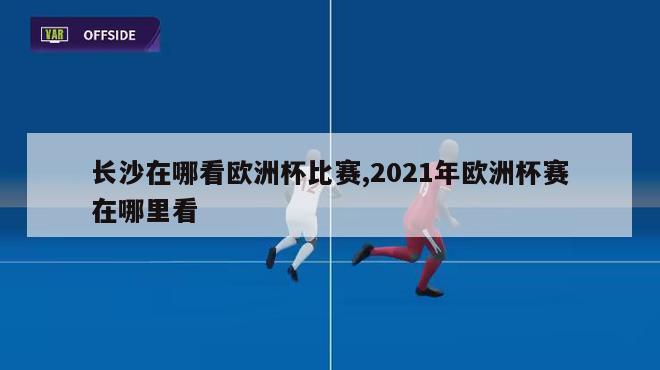 VAR OFFSIDE

长沙在哪看欧洲杯比赛,2021年欧洲杯赛在哪里看